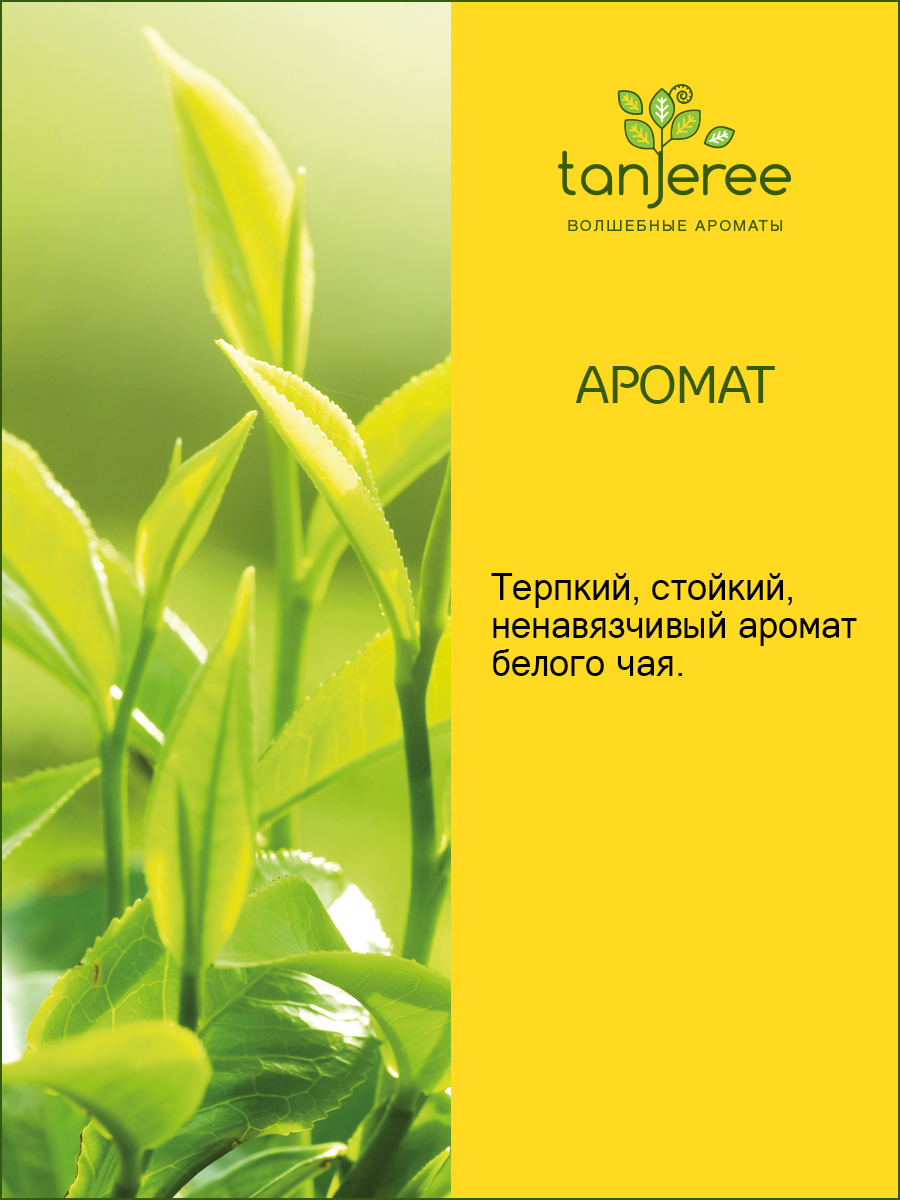 tanjeree
ВОЛШЕБНЫЕ АРОМАТЫ

АРОМАТ

Терпкий, стойкий, ненавязчивый аромат белого чая.